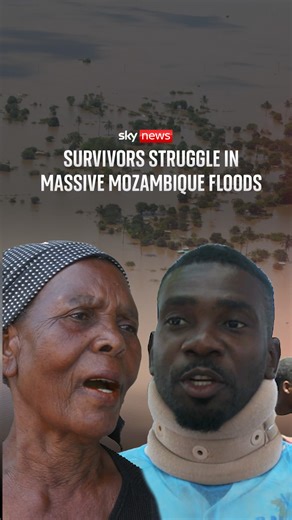 sky news

SURVIVORS STRUGGLE IN MASSIVE MOZAMBIQUE FLOODS